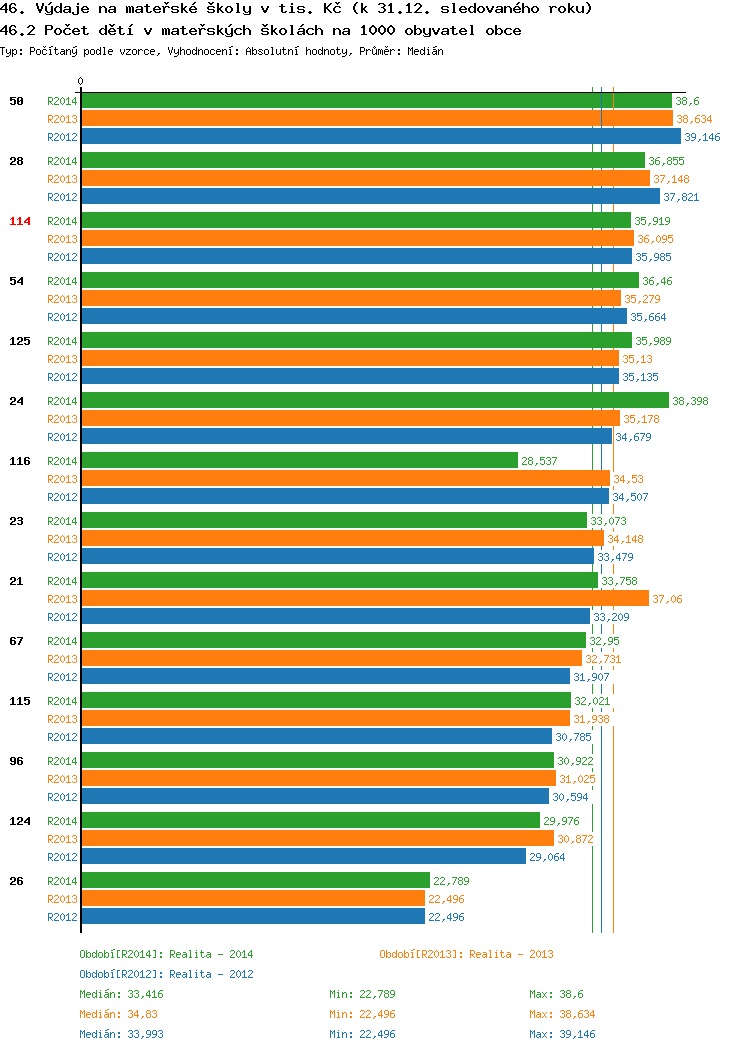 46. Výdaje na mateřské školy v tis. Kč (k 31.12. sledovaného roku)
46.2 Počet dětí v mateřských školách na 1000 obyvatel obce
Typ: Počítaný podle vzorce, Vyhodnocení: Absolutní hodnoty, Průměr: Medián

0

50 R2014 38,6
R2013 38,634
R2012 39,146

28 R2014 36,855
R2013 37,148
R2012 37,821

114 R2014 35,919
R2013 36,095
R2012 35,985

54 R2014 36,46
R2013 35,279
R2012 35,664

125 R2014 35,989
R2013 35,13
R2012 35,135

24 R2014 38,398
R2013 35,178
R2012 34,679

116 R2014 28,537
R2013 34,53
R2012 34,507

23 R2014 33,073
R2013 34,148
R2012 33,479

21 R2014 33,758
R2013 37,06
R2012 33,209

67 R2014 32,95
R2013 32,731
R2012 31,907

115 R2014 32,021
R2013 31,938
R2012 30,785

96 R2014 30,922
R2013 31,025
R2012 30,594

124 R2014 29,976
R2013 30,872
R2012 29,064

26 R2014 22,789
R2013 22,496
R2012 22,496

Období[R2014]: Realita - 2014
Období[R2013]: Realita - 2013
Období[R2012]: Realita - 2012

Medián: 33,416 Min: 22,789 Max: 38,6
Medián: 34,83 Min: 22,496 Max: 38,634
Medián: 33,993 Min: 22,496 Max: 39,146